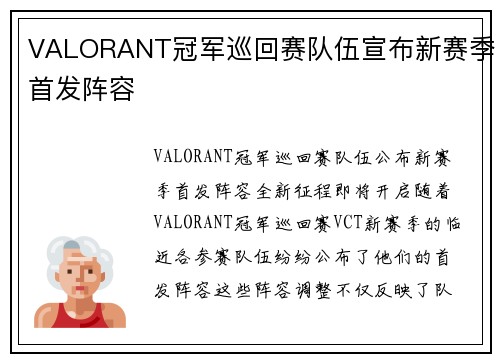 VALORANT冠军巡回赛队伍宣布新赛季首发阵容

VALORANT冠军巡回赛队伍公布新赛季首发阵容全新征程即将开启随着VALORANT冠军巡回赛VCT新赛季的临近各参赛队伍纷纷公布了他们的首发阵容这些阵容调整不仅反映了队